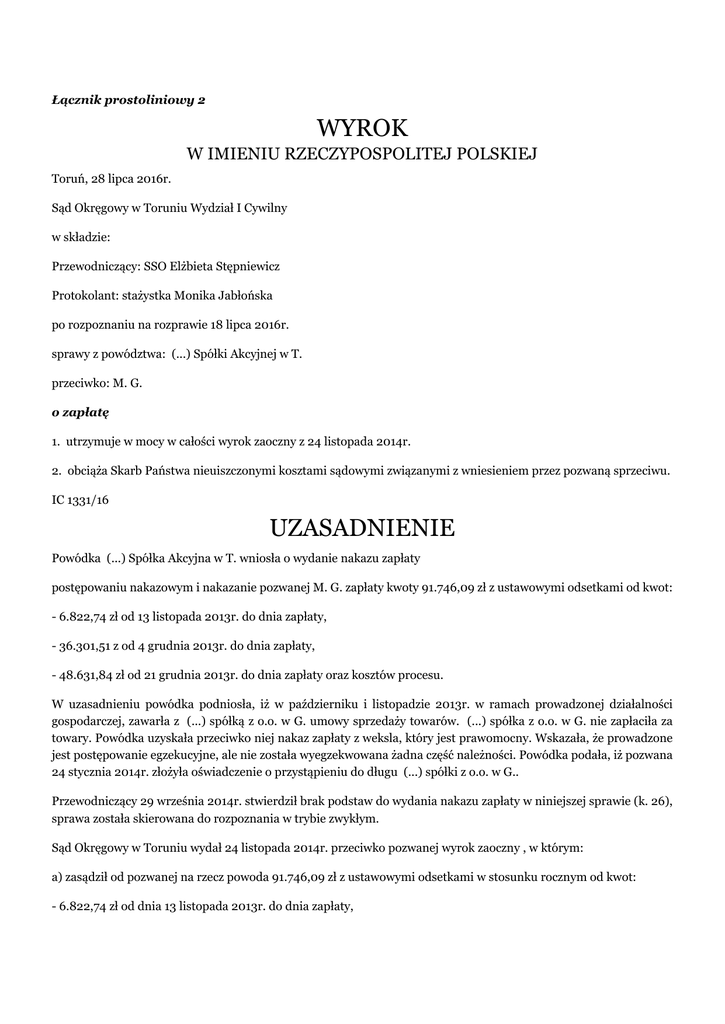 Łącznik prostoliniowy 2

WYROK
W IMIENIU RZECZYPOSPOLITEJ POLSKIEJ

Toruń, 28 lipca 2016r.

Sąd Okręgowy w Toruniu Wydział I Cywilny

w składzie:

Przewodniczący: SSO Elżbieta Stępniewicz

Protokolant: stażystka Monika Jabłońska

po rozpoznaniu na rozprawie 18 lipca 2016r.

sprawy z powództwa: (...) Spółki Akcyjnej w T.

przeciwko: M. G.

o zapłatę

1. utrzymuje w mocy w całości wyrok zaoczny z 24 listopada 2014r.

2. obciąża Skarb Państwa nieuiszczonymi kosztami sądowymi związanymi z wniesieniem przez pozwaną sprzeciwu.

IC 1331/16

UZASADNIENIE

Powódka (...) Spółka Akcyjna w T. wniosła o wydanie nakazu zapłaty

postępowaniu nakazowym i nakazanie pozwanej M. G. zapłaty kwoty 91.746,09 zł z ustawowymi odsetkami od kwot:

- 6.822,74 zł od 13 listopada 2013r. do dnia zapłaty,

- 36.301,51 z od 4 grudnia 2013r. do dnia zapłaty,

- 48.631,84 zł od 21 grudnia 2013r. do dnia zapłaty oraz kosztów procesu.

W uzasadnieniu powódka podniosła, iż w październiku i listopadzie 2013r. w ramach prowadzonej działalności gospodarczej, zawarła z (...) spółką z o.o. w G. umowy sprzedaży towarów. (...) spółka z o.o. w G. nie zapłaciła za towary. Powódka uzyskała przeciwko niej nakaz zapłaty z weksla, który jest prawomocny. Wskazała, że prowadzone jest postępowanie egzekucyjne, ale nie została wyegzekwowana żadna część należności. Powódka podała, iż pozwana 24 stycznia 2014r. złożyła oświadczenie o przystąpieniu do długu (...) spółki z o.o. w G..

Przewodniczący 29 września 2014r. stwierdził brak podstaw do wydania nakazu zapłaty w niniejszej sprawie (k. 26), sprawa została skierowana do rozpoznania w trybie zwykłym.

Sąd Okręgowy w Toruniu wydał 24 listopada 2014r. przeciwko pozwanej wyrok zaoczny , w którym:

a) zasądził od pozwanej na rzecz powoda 91.746,09 zł z ustawowymi odsetkami w stosunku rocznym od kwot:

- 6.822,74 zł od dnia 13 listopada 2013r. do dnia zapłaty,